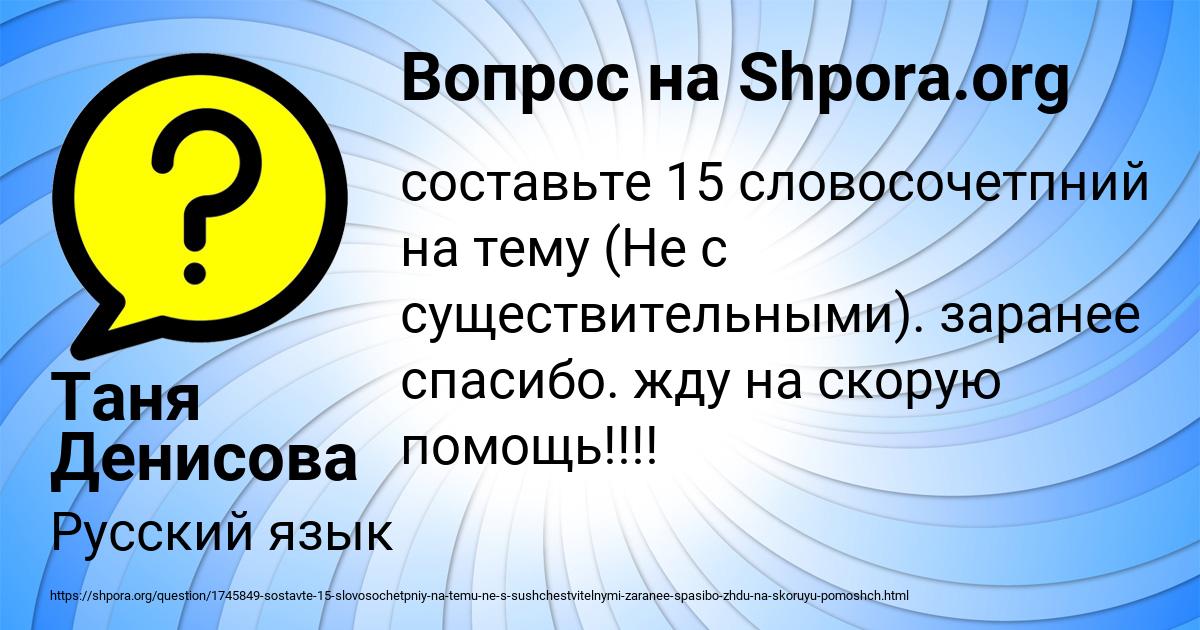 Вопрос на Shpora.org

составьте 15 словосочетпний на тему (Не с существительными). заранее спасибо. жду на скорую помощь!!!!

Таня Денисова

Русский язык

https://shpora.org/question/1745849-sostavte-15-slovosochetpniy-na-temu-ne-s-sushchestvitelnymi-zaranee-spasibo-zhdu-na-skoruyu-pomoshch.html